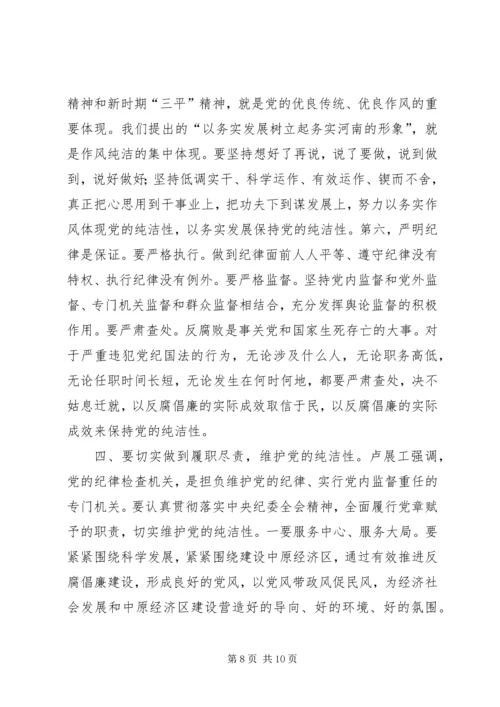 精神和新时期“三平”精神，就是党的优良传统、优良作风的重要体现。我们提出的“以务实发展树立起务实河南的形象”，就是作风纯洁的集中体现。要坚持想好了再说，说了要做，说到做到，说好做好；坚持低调实干、科学运作、有效运作、锲而不舍，真正把心思用到干事业上，把功夫下到谋发展上，努力以务实作风体现党的纯洁性，以务实发展保持党的纯洁性。第六，严明纪律是保证。要严格执行。做到纪律面前人人平等、遵守纪律没有特权、执行纪律没有例外。要严格监督。坚持党内监督和党外监督、专门机关监督和群众监督相结合，充分发挥舆论监督的积极作用。要严肃查处。反腐败是事关党和国家生死存亡的大事。对于严重违犯党纪国法的行为，无论涉及什么人，无论职务高低，无论任职时间长短，无论发生在何时何地，都要严肃查处，决不姑息迁就，以反腐倡廉的实际成效取信于民，以反腐倡廉的实际成效来保持党的纯洁性。

四、要切实做到履职尽责，维护党的纯洁性。卢展工强调，党的纪律检查机关，是担负维护党的纪律、实行党内监督重任的专门机关。要认真贯彻落实中央纪委全会精神，全面履行党章赋予的职责，切实维护党的纯洁性。一要服务中心、服务大局。要紧紧围绕科学发展，紧紧围绕建设中原经济区，通过有效推进反腐倡廉建设，形成良好的党风，以党风带政风促民风，为经济社会发展和中原经济区建设营造好的导向、好的环境、好的氛围。

第 8 页 共 10 页